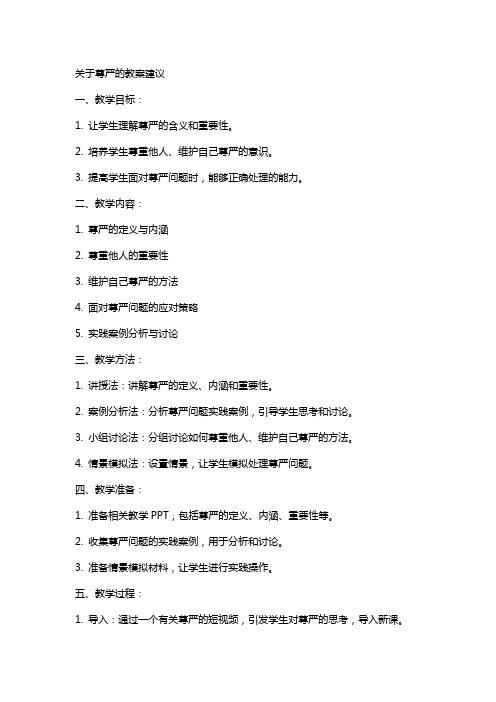 关于尊严的教案建议

一、教学目标：

1. 让学生理解尊严的含义和重要性。

2. 培养学生尊重他人、维护自己尊严的意识。

3. 提高学生面对尊严问题时，能够正确处理的能力。

二、教学内容：

1. 尊严的定义与内涵

2. 尊重他人的重要性

3. 维护自己尊严的方法

4. 面对尊严问题的应对策略

5. 实践案例分析与讨论

三、教学方法：

1. 讲授法：讲解尊严的定义、内涵和重要性。

2. 案例分析法：分析尊严问题实践案例，引导学生思考和讨论。

3. 小组讨论法：分组讨论如何尊重他人、维护自己尊严的方法。

4. 情景模拟法：设置情景，让学生模拟处理尊严问题。

四、教学准备：

1. 准备相关教学 PPT，包括尊严的定义、内涵、重要性等。

2. 收集尊严问题的实践案例，用于分析和讨论。

3. 准备情景模拟材料，让学生进行实践操作。

五、教学过程：

1. 导入：通过一个有关尊严的短视频，引发学生对尊严的思考，导入新课。